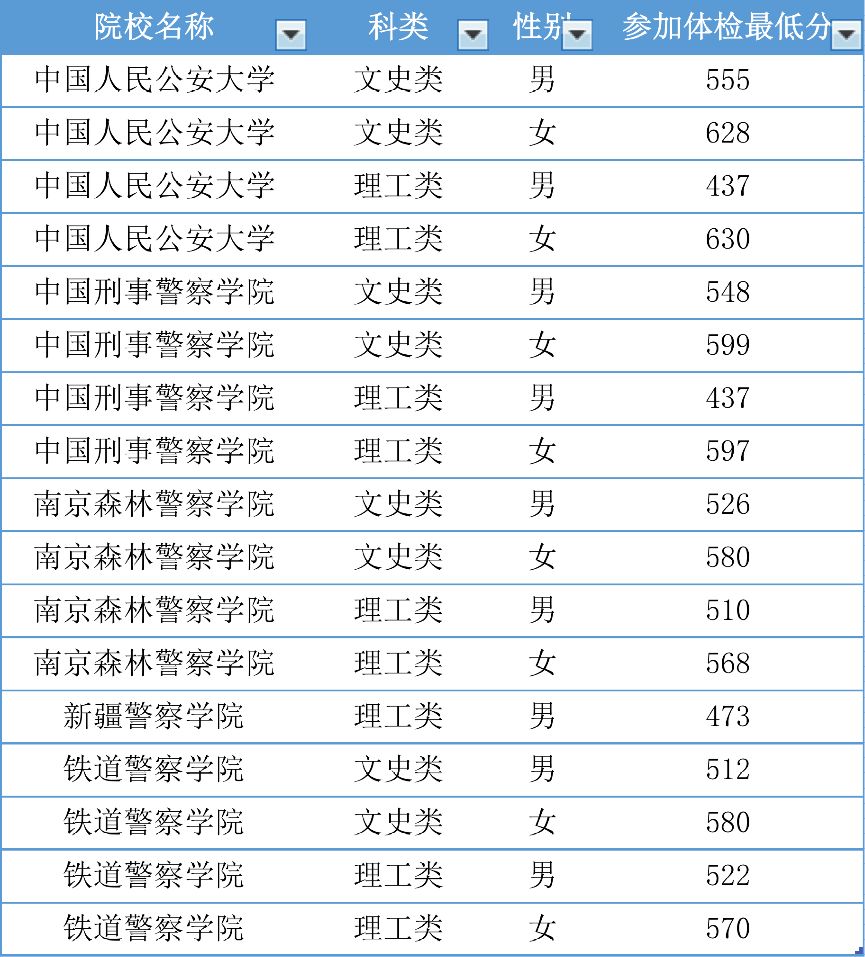 | 院校名称 | 科类 | 性别 | 参加体检最低分 |
|---|---|---|---|
| 中国人民公安大学 | 文史类 | 男 | 555 |
| 中国人民公安大学 | 文史类 | 女 | 628 |
| 中国人民公安大学 | 理工类 | 男 | 437 |
| 中国人民公安大学 | 理工类 | 女 | 630 |
| 中国刑事警察学院 | 文史类 | 男 | 548 |
| 中国刑事警察学院 | 文史类 | 女 | 599 |
| 中国刑事警察学院 | 理工类 | 男 | 437 |
| 中国刑事警察学院 | 理工类 | 女 | 597 |
| 南京森林警察学院 | 文史类 | 男 | 526 |
| 南京森林警察学院 | 文史类 | 女 | 580 |
| 南京森林警察学院 | 理工类 | 男 | 510 |
| 南京森林警察学院 | 理工类 | 女 | 568 |
| 新疆警察学院 | 理工类 | 男 | 473 |
| 铁道警察学院 | 文史类 | 男 | 512 |
| 铁道警察学院 | 文史类 | 女 | 580 |
| 铁道警察学院 | 理工类 | 男 | 522 |
| 铁道警察学院 | 理工类 | 女 | 570 |